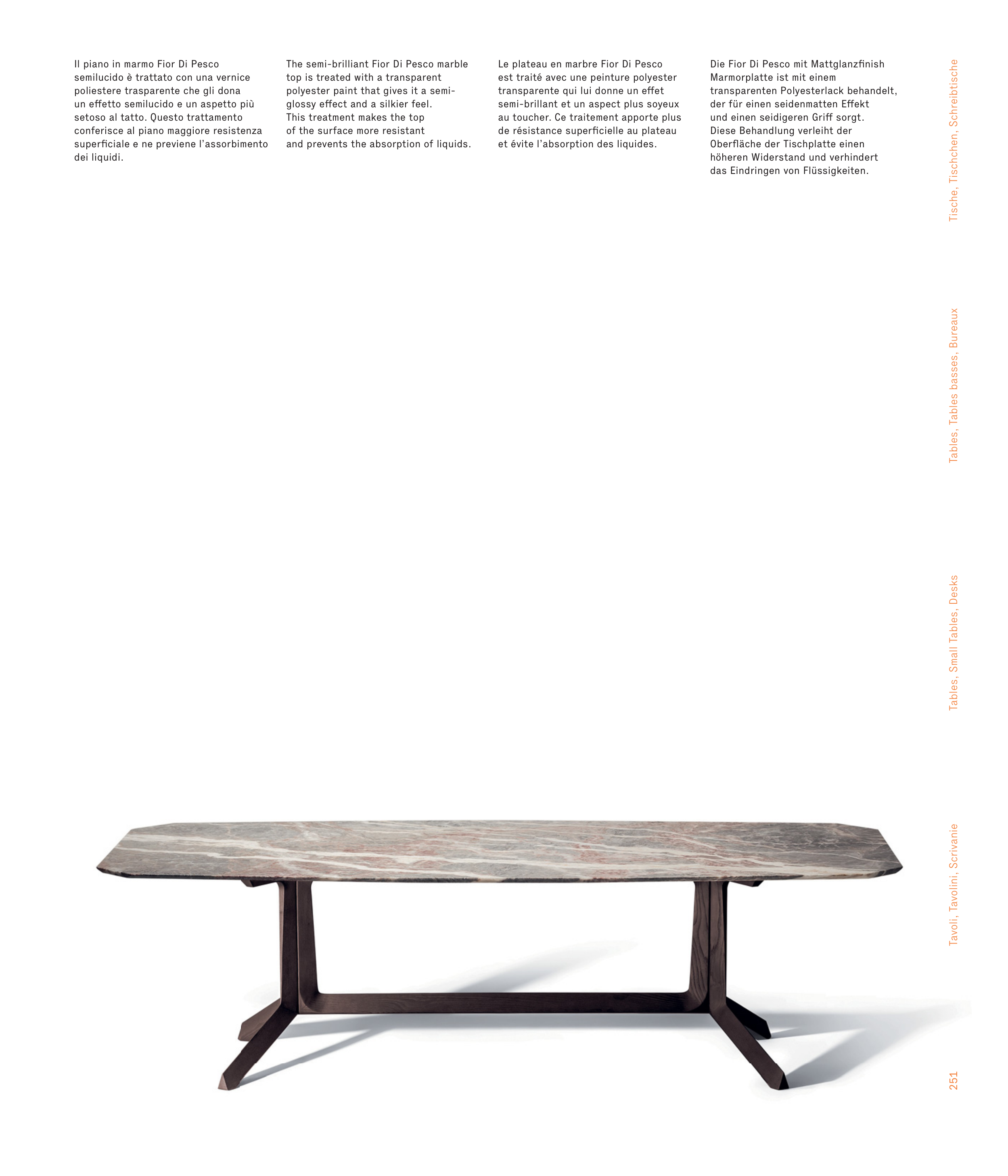 Il piano in marmo Fior Di Pesco semilucido è trattato con una vernice poliestere trasparente che gli dona un effetto semilucido e un aspetto più setoso al tatto. Questo trattamento conferisce al piano maggiore resistenza superficiale e ne previene l'assorbimento dei liquidi.

The semi-brilliant Fior Di Pesco marble top is treated with a transparent polyester paint that gives it a semi-glossy effect and a silkier feel. This treatment makes the top of the surface more resistant and prevents the absorption of liquids.

Le plateau en marbre Fior Di Pesco est traité avec une peinture polyester transparente qui lui donne un effet semi-brillant et un aspect plus soyeux au toucher. Ce traitement apporte plus de résistance superficielle au plateau et évite l'absorption des liquides.

Die Fior Di Pesco mit Mattglanzfinish Marmorplatte ist mit einem transparenten Polyesterlack behandelt, der für einen seidenmatten Effekt und einen seidigeren Griff sorgt. Diese Behandlung verleiht der Oberfläche der Tischplatte einen höheren Widerstand und verhindert das Eindringen von Flüssigkeiten.

Tische, Tischchen, Schreibtische

Tables, Tables basses, Bureaux

Tables, Small Tables, Desks

Tavoli, Tavolini, Scrivanie

251